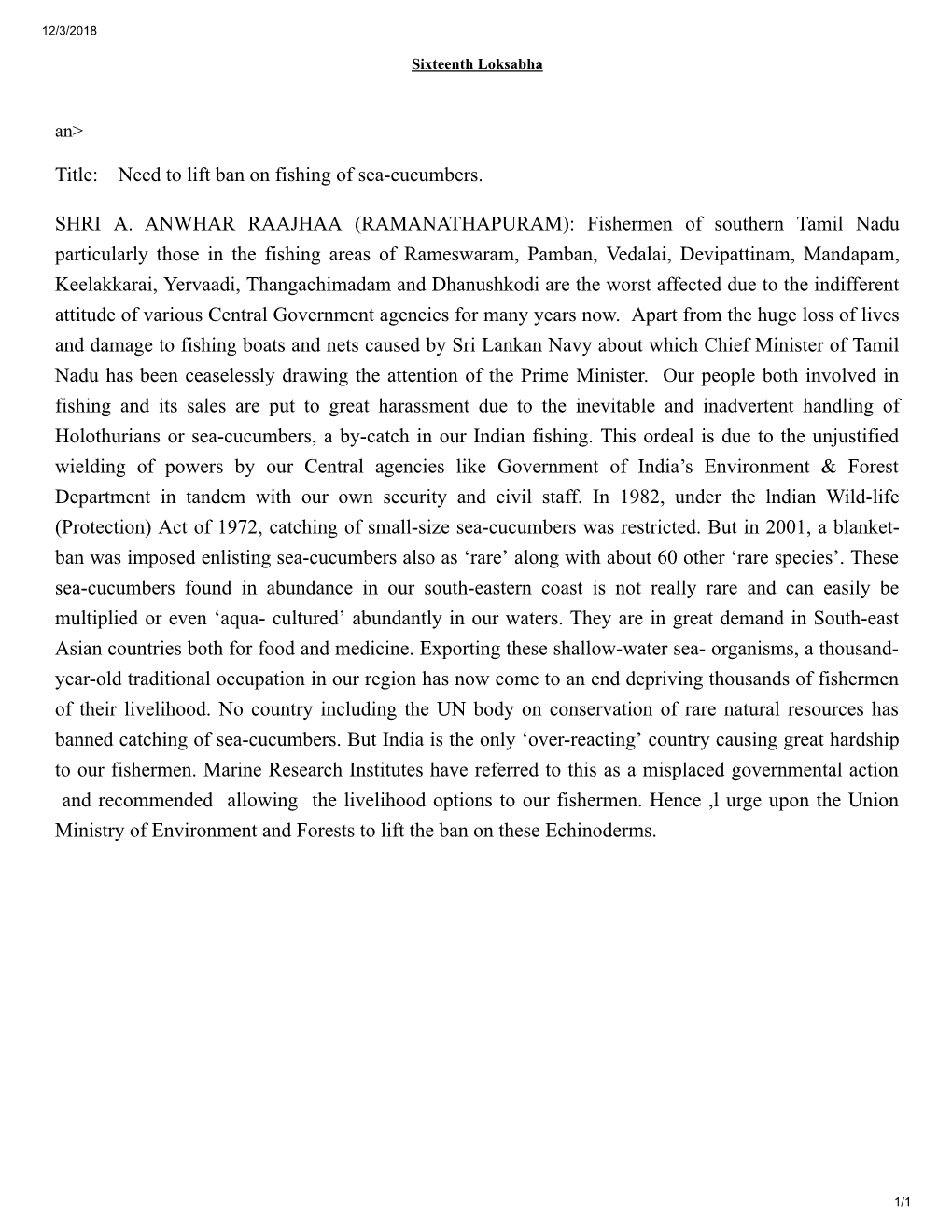 12/3/2018

Sixteenth Loksabha

an>

Title: Need to lift ban on fishing of sea-cucumbers.

SHRI A. ANWHAR RAAJHAA (RAMANATHAPURAM): Fishermen of southern Tamil Nadu particularly those in the fishing areas of Rameswaram, Pamban, Vedalai, Devipattinam, Mandapam, Keelakkarai, Yervaadi, Thangachimadam and Dhanushkodi are the worst affected due to the indifferent attitude of various Central Government agencies for many years now. Apart from the huge loss of lives and damage to fishing boats and nets caused by Sri Lankan Navy about which Chief Minister of Tamil Nadu has been ceaselessly drawing the attention of the Prime Minister. Our people both involved in fishing and its sales are put to great harassment due to the inevitable and inadvertent handling of Holothurians or sea-cucumbers, a by-catch in our Indian fishing. This ordeal is due to the unjustified wielding of powers by our Central agencies like Government of India's Environment & Forest Department in tandem with our own security and civil staff. In 1982, under the lndian Wild-life (Protection) Act of 1972, catching of small-size sea-cucumbers was restricted. But in 2001, a blanket-ban was imposed enlisting sea-cucumbers also as 'rare' along with about 60 other 'rare species'. These sea-cucumbers found in abundance in our south-eastern coast is not really rare and can easily be multiplied or even 'aqua- cultured' abundantly in our waters. They are in great demand in South-east Asian countries both for food and medicine. Exporting these shallow-water sea- organisms, a thousand-year-old traditional occupation in our region has now come to an end depriving thousands of fishermen of their livelihood. No country including the UN body on conservation of rare natural resources has banned catching of sea-cucumbers. But India is the only 'over-reacting' country causing great hardship to our fishermen. Marine Research Institutes have referred to this as a misplaced governmental action and recommended allowing the livelihood options to our fishermen. Hence ,l urge upon the Union Ministry of Environment and Forests to lift the ban on these Echinoderms.

1/1